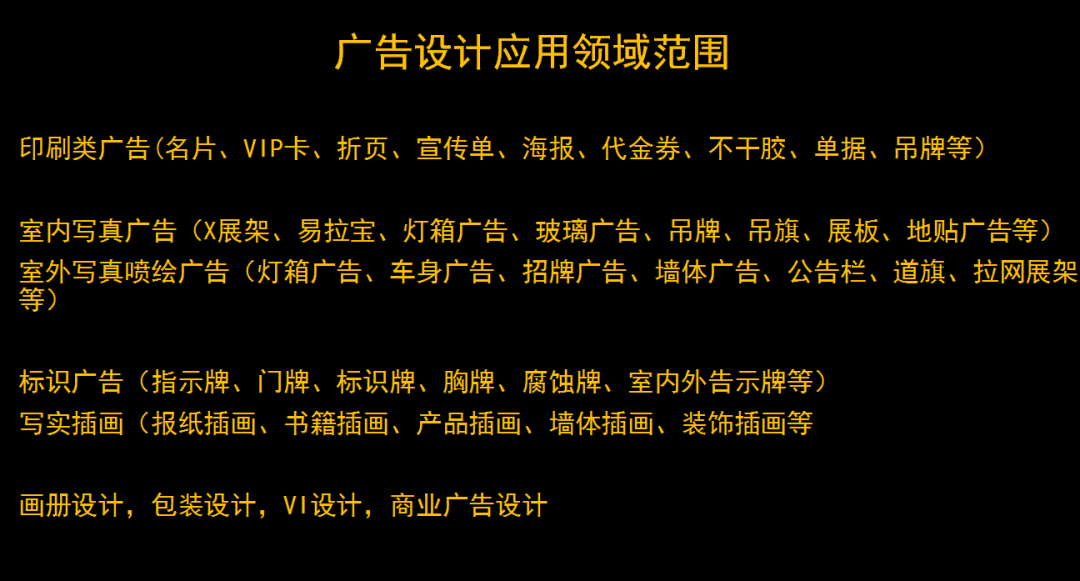 广告设计应用领域范围

印刷类广告(名片、VIP卡、折页、宣传单、海报、代金券、不干胶、单据、吊牌等)

室内写真广告（X展架、易拉宝、灯箱广告、玻璃广告、吊牌、吊旗、展板、地贴广告等）
室外写真喷绘广告（灯箱广告、车身广告、招牌广告、墙体广告、公告栏、道旗、拉网展架等）

标识广告（指示牌、门牌、标识牌、胸牌、腐蚀牌、室内外告示牌等）
写实插画（报纸插画、书籍插画、产品插画、墙体插画、装饰插画等

画册设计，包装设计，VI设计，商业广告设计